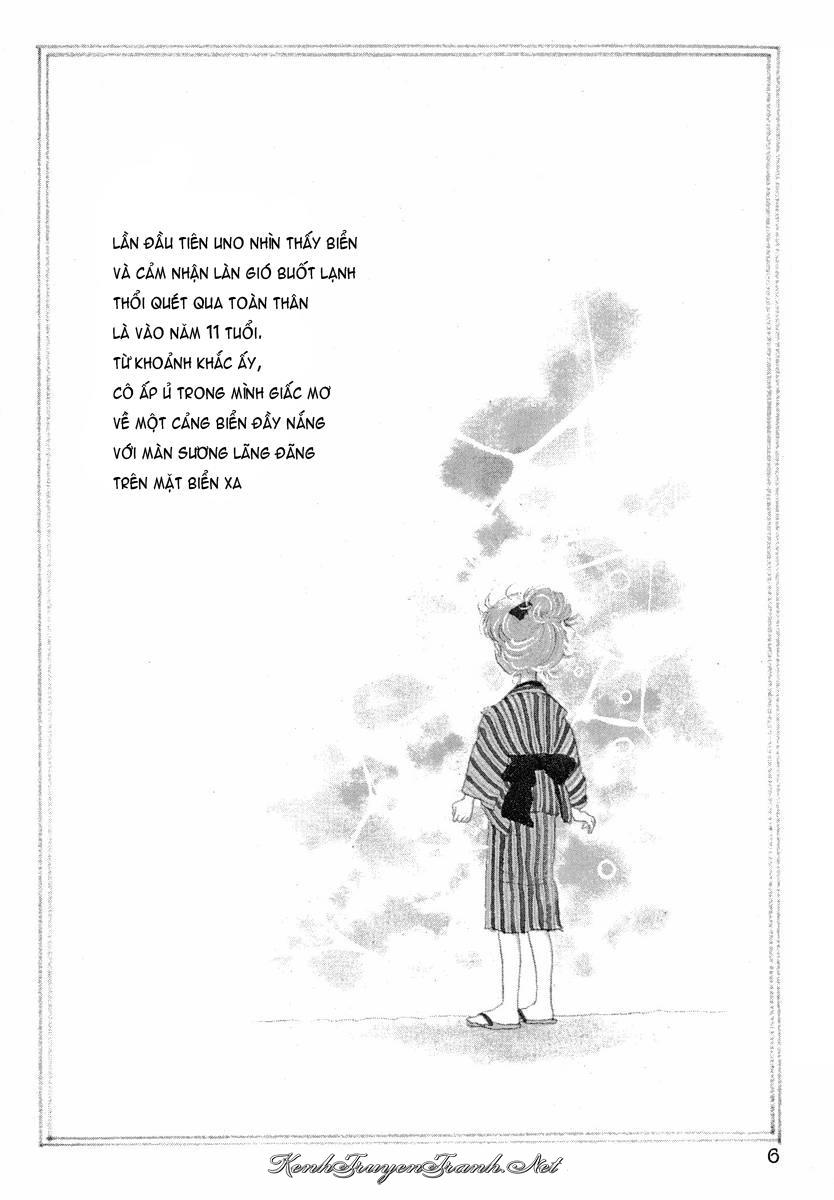 LẦN ĐẦU TIÊN UNO NHÌN THẤY BIỂN
VÀ CẢM NHẬN LÀN GIÓ BUỐT LẠNH
THỔI QUÉT QUA TOÀN THÂN
LÀ VÀO NĂM 11 TUỔI.
TỪ KHOẢNH KHẮC ẤY,
CÔ ẤP Ủ TRONG MÌNH GIẤC MƠ
VỀ MỘT CẢNG BIỂN ĐẦY NẮNG
VỚI MÀN SƯƠNG LÃNG ĐÃNG
TRÊN MẶT BIỂN XA

6

KenhTruyenTranh.Net